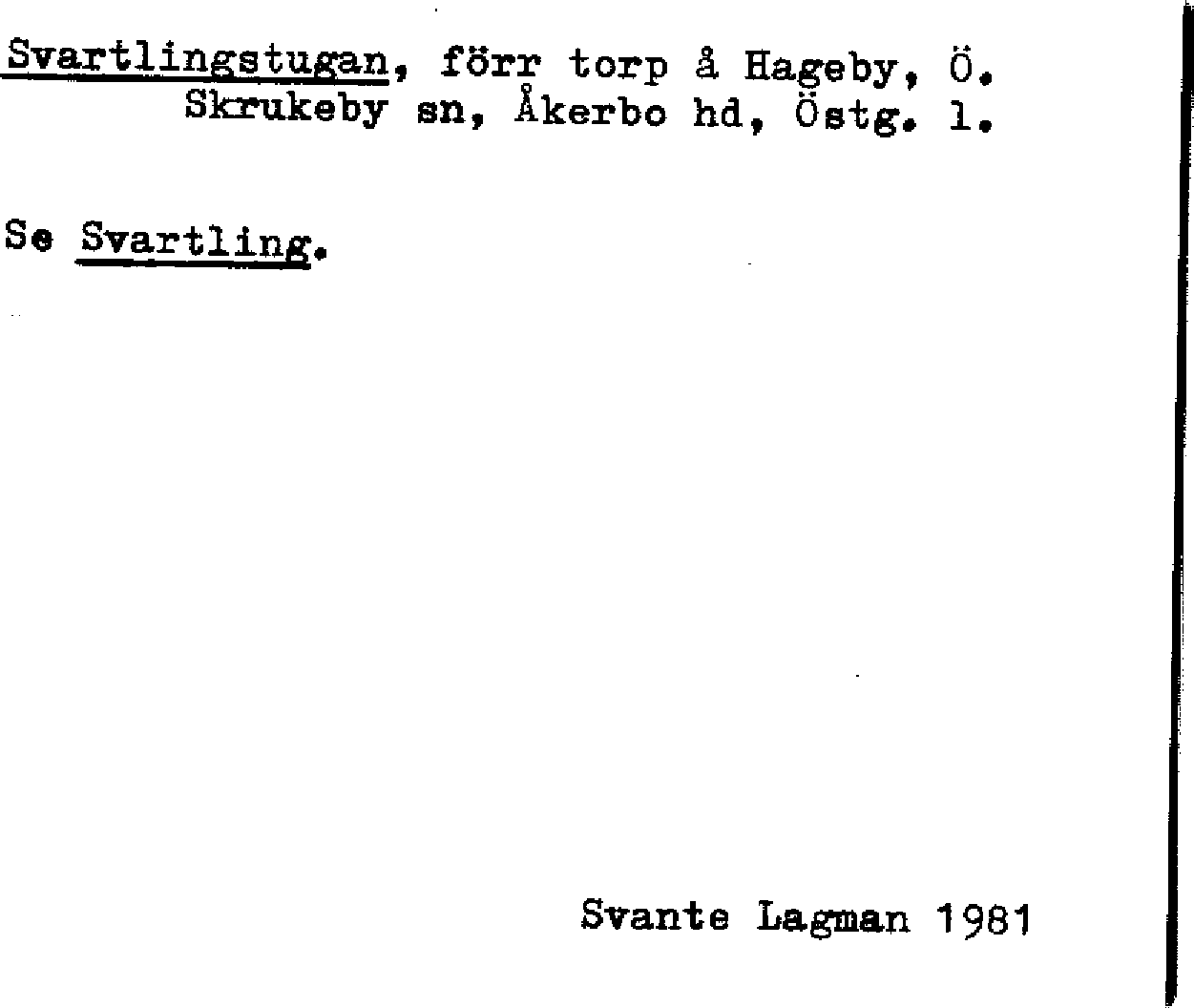 Svartlingstugan, förr torp å Hageby, Ö. Skrukeby sn, Åkerbo hd, Östg. l.

Se Svartling.

Svante Lagman 1981